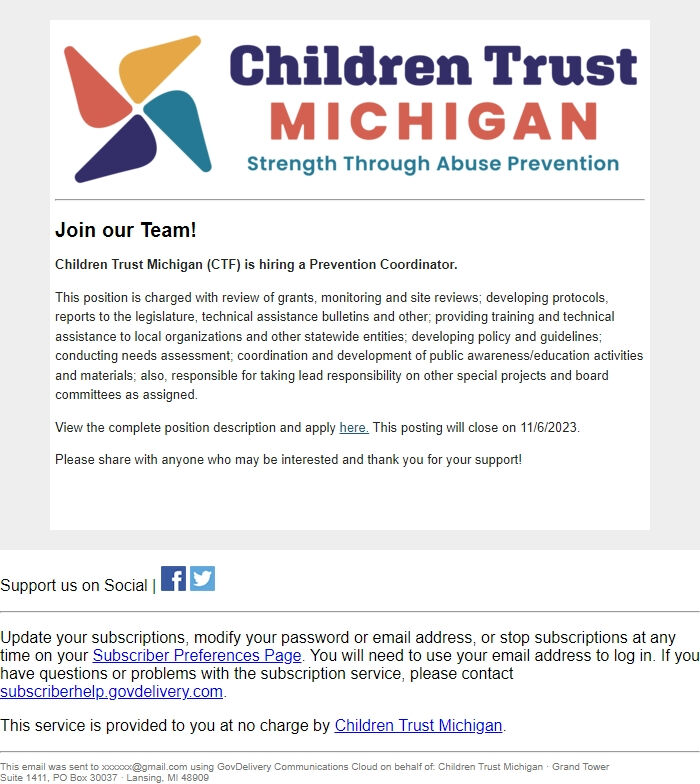 Children Trust
MICHIGAN
Strength Through Abuse Prevention

Join our Team!

Children Trust Michigan (CTF) is hiring a Prevention Coordinator.

This position is charged with review of grants, monitoring and site reviews; developing protocols, reports to the legislature, technical assistance bulletins and other; providing training and technical assistance to local organizations and other statewide entities; developing policy and guidelines; conducting needs assessment; coordination and development of public awareness/education activities and materials; also, responsible for taking lead responsibility on other special projects and board committees as assigned.

View the complete position description and apply here. This posting will close on 11/6/2023.

Please share with anyone who may be interested and thank you for your support!

Support us on Social |

Update your subscriptions, modify your password or email address, or stop subscriptions at any time on your Subscriber Preferences Page. You will need to use your email address to log in. If you have questions or problems with the subscription service, please contact subscriberhelp.govdelivery.com.

This service is provided to you at no charge by Children Trust Michigan.

This email was sent to xxxxxx@gmail.com using GovDelivery Communications Cloud on behalf of: Children Trust Michigan · Grand Tower Suite 1411, PO Box 30037 · Lansing, MI 48909